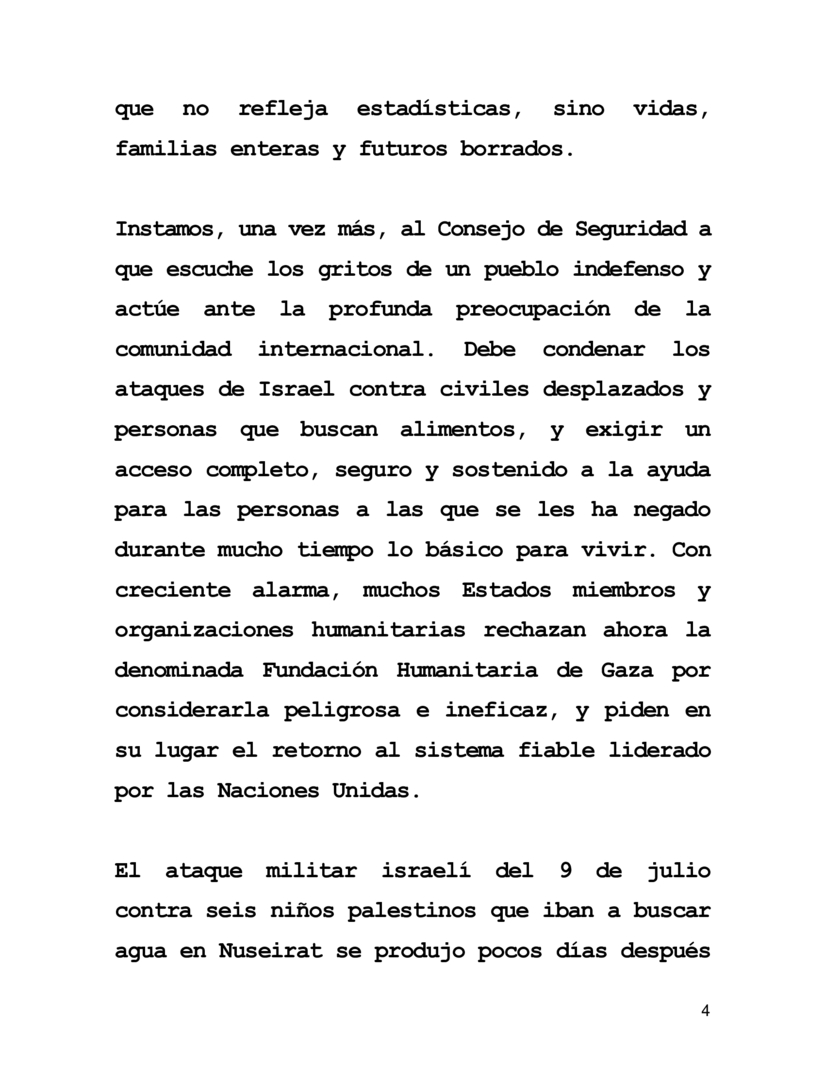 que no refleja estadísticas, sino vidas, familias enteras y futuros borrados.

Instamos, una vez más, al Consejo de Seguridad a que escuche los gritos de un pueblo indefenso y actúe ante la profunda preocupación de la comunidad internacional. Debe condenar los ataques de Israel contra civiles desplazados y personas que buscan alimentos, y exigir un acceso completo, seguro y sostenido a la ayuda para las personas a las que se les ha negado durante mucho tiempo lo básico para vivir. Con creciente alarma, muchos Estados miembros y organizaciones humanitarias rechazan ahora la denominada Fundación Humanitaria de Gaza por considerarla peligrosa e ineficaz, y piden en su lugar el retorno al sistema fiable liderado por las Naciones Unidas.

El ataque militar israelí del 9 de julio contra seis niños palestinos que iban a buscar agua en Nuseirat se produjo pocos días después

4